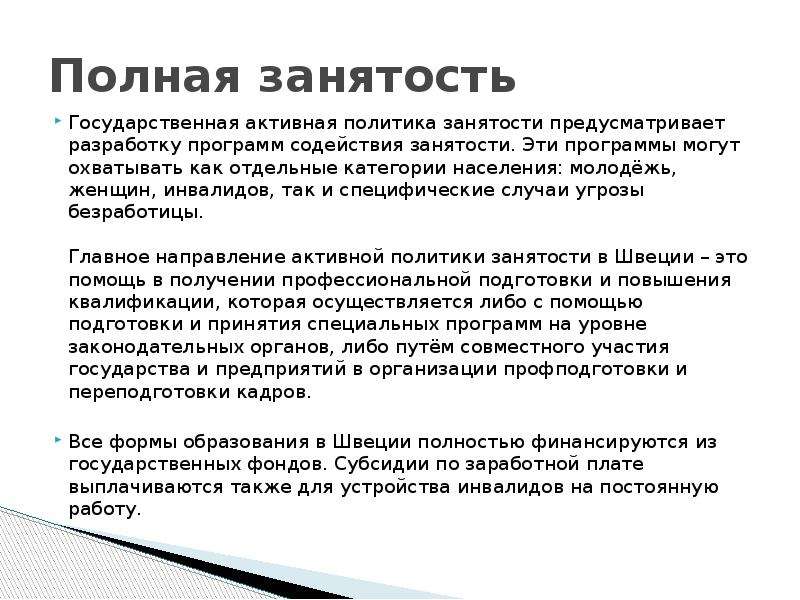 Полная занятость

Государственная активная политика занятости предусматривает разработку программ содействия занятости. Эти программы могут охватывать как отдельные категории населения: молодёжь, женщин, инвалидов, так и специфические случаи угрозы безработицы.

Главное направление активной политики занятости в Швеции – это помощь в получении профессиональной подготовки и повышения квалификации, которая осуществляется либо с помощью подготовки и принятия специальных программ на уровне законодательных органов, либо путём совместного участия государства и предприятий в организации профподготовки и переподготовки кадров.

Все формы образования в Швеции полностью финансируются из государственных фондов. Субсидии по заработной плате выплачиваются также для устройства инвалидов на постоянную работу.